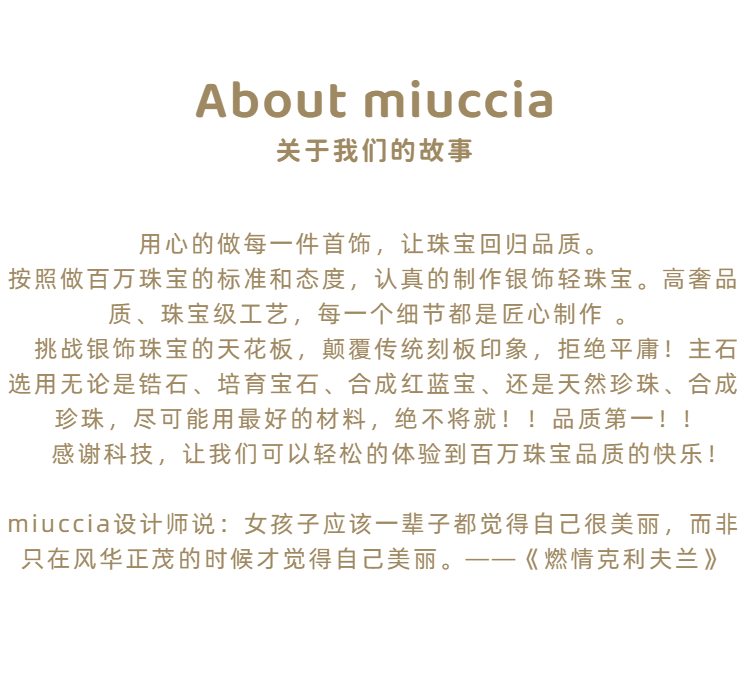 About miuccia
关于我们的故事

用心的做每一件首饰，让珠宝回归品质。
按照做百万珠宝的标准和态度，认真的制作银饰轻珠宝。高奢品质、珠宝级工艺，每一个细节都是匠心制作。
挑战银饰珠宝的天花板，颠覆传统刻板印象，拒绝平庸！主石选用无论是锆石、培育宝石、合成红蓝宝、还是天然珍珠、合成珍珠，尽可能用最好的材料，绝不将就！！品质第一！！
感谢科技，让我们可以轻松的体验到百万珠宝品质的快乐！

miuccia设计师说：女孩子应该一辈子都觉得自己很美丽，而非只在风华正茂的时候才觉得自己美丽。——《燃情克利夫兰》